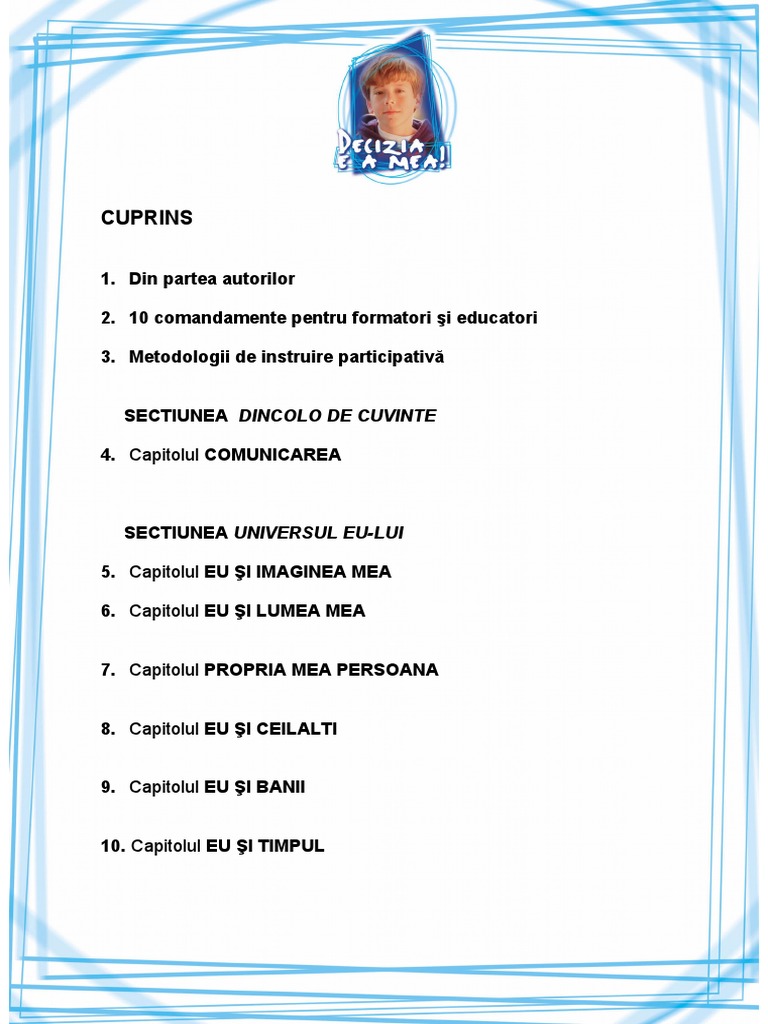 DECIZIA E A MEA!

CUPRINS

1. Din partea autorilor

2. 10 comandamente pentru formatori şi educatori

3. Metodologii de instruire participativă

SECTIUNEA DINCOLO DE CUVINTE

4. Capitolul COMUNICAREA

SECTIUNEA UNIVERSUL EU-LUI

5. Capitolul EU ŞI IMAGINEA MEA

6. Capitolul EU ŞI LUMEA MEA

7. Capitolul PROPRIA MEA PERSOANA

8. Capitolul EU ŞI CEILALTI

9. Capitolul EU ŞI BANII

10. Capitolul EU ŞI TIMPUL